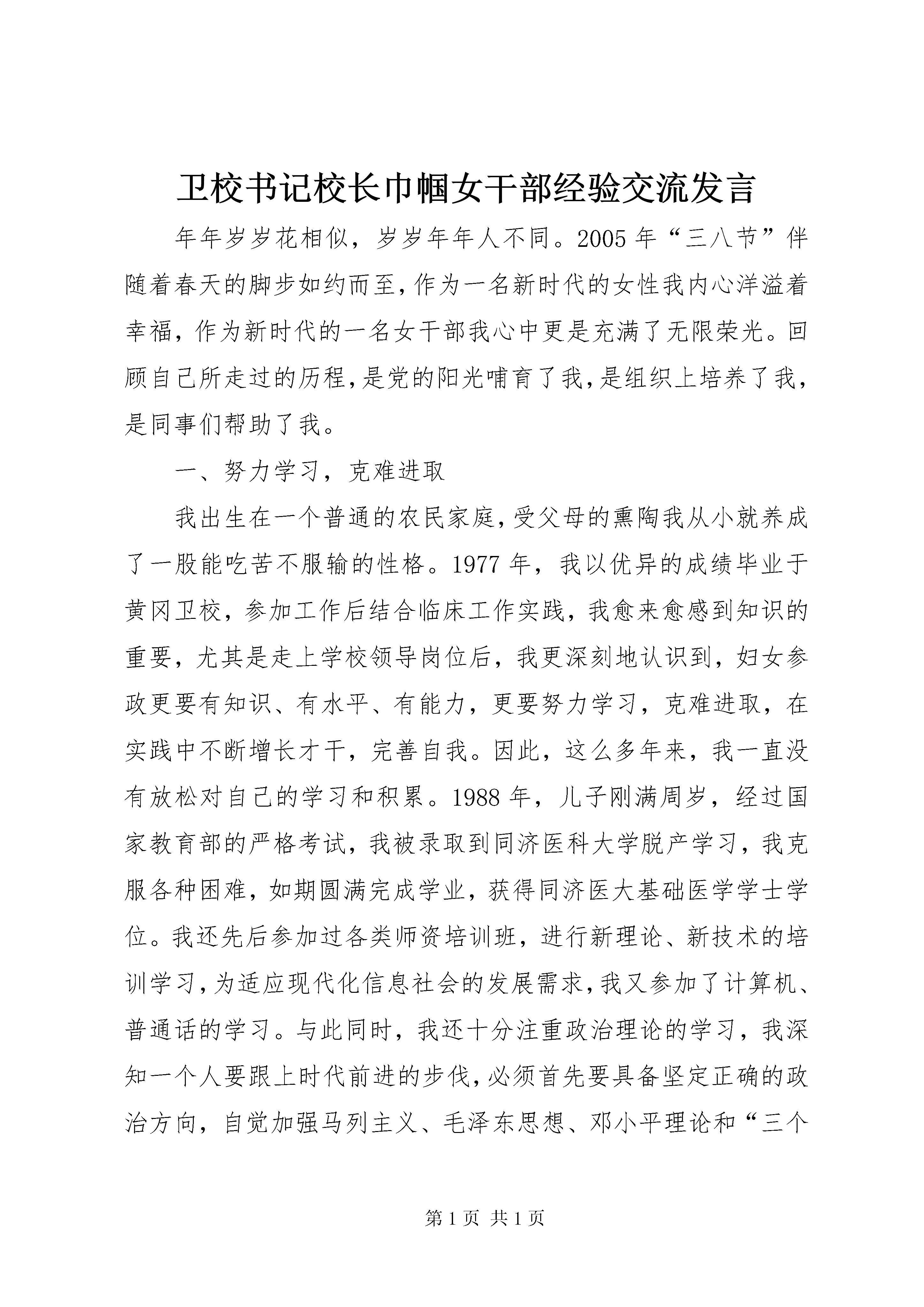 卫校书记校长巾帼女干部经验交流发言

年年岁岁花相似，岁岁年年人不同。2005年“三八节”伴随着春天的脚步如约而至，作为一名新时代的女性我内心洋溢着幸福，作为新时代的一名女干部我心中更是充满了无限荣光。回顾自己所走过的历程，是党的阳光哺育了我，是组织上培养了我，是同事们帮助了我。

一、努力学习，克难进取

我出生在一个普通的农民家庭，受父母的熏陶我从小就养成了一股能吃苦不服输的性格。1977年，我以优异的成绩毕业于黄冈卫校，参加工作后结合临床工作实践，我愈来愈感到知识的重要，尤其是走上学校领导岗位后，我更深刻地认识到，妇女参政更要有知识、有水平、有能力，更要努力学习，克难进取，在实践中不断增长才干，完善自我。因此，这么多年来，我一直没有放松对自己的学习和积累。1988年，儿子刚满周岁，经过国家教育部的严格考试，我被录取到同济医科大学脱产学习，我克服各种困难，如期圆满完成学业，获得同济医大基础医学学士学位。我还先后参加过各类师资培训班，进行新理论、新技术的培训学习，为适应现代化信息社会的发展需求，我又参加了计算机、普通话的学习。与此同时，我还十分注重政治理论的学习，我深知一个人要跟上时代前进的步伐，必须首先要具备坚定正确的政治方向，自觉加强马列主义、毛泽东思想、邓小平理论和“三个

第1页 共1页